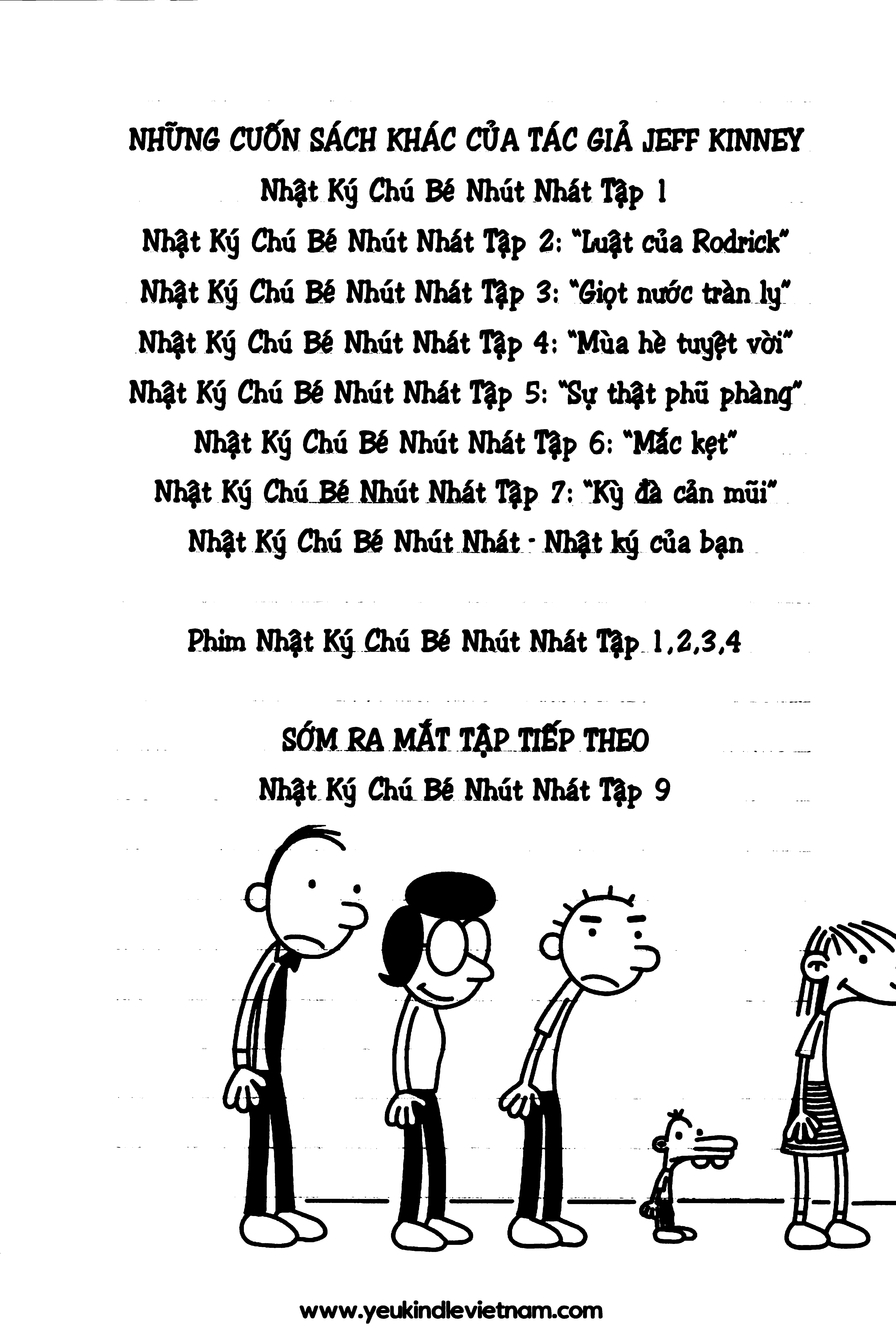 NHỮNG CUỐN SÁCH KHÁC CỦA TÁC GIẢ JEFF KINNEY

Nhật Ký Chú Bé Nhút Nhát Tập 1

Nhật Ký Chú Bé Nhút Nhát Tập 2: "Luật của Rodrick"

Nhật Ký Chú Bé Nhút Nhát Tập 3: "Giọt nước tràn ly"

Nhật Ký Chú Bé Nhút Nhát Tập 4: "Mùa hè tuyệt vời"

Nhật Ký Chú Bé Nhút Nhát Tập 5: "Sự thật phũ phàng"

Nhật Ký Chú Bé Nhút Nhát Tập 6: "Mắc kẹt"

Nhật Ký Chú Bé Nhút Nhát Tập 7: "Kỳ đà cản mũi"

Nhật Ký Chú Bé Nhút Nhát - Nhật ký của bạn

Phim Nhật Ký Chú Bé Nhút Nhát Tập 1,2,3,4

SỚM RA MẮT TẬP TIẾP THEO

Nhật Ký Chú Bé Nhút Nhát Tập 9

www.yeukindlevietnam.com